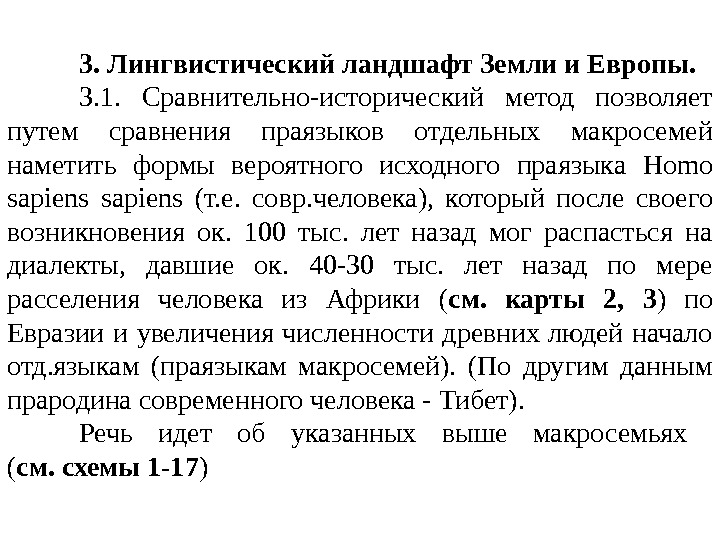 3. Лингвистический ландшафт Земли и Европы.

3.1. Сравнительно-исторический метод позволяет путем сравнения праязыков отдельных макросемей наметить формы вероятного исходного праязыка Homo sapiens sapiens (т.е. совр.человека), который после своего возникновения ок. 100 тыс. лет назад мог распасться на диалекты, давшие ок. 40-30 тыс. лет назад по мере расселения человека из Африки (см. карты 2, 3) по Евразии и увеличения численности древних людей начало отд.языкам (праязыкам макросемей). (По другим данным прародина современного человека - Тибет).

Речь идет об указанных выше макросемьях (см. схемы 1-17)